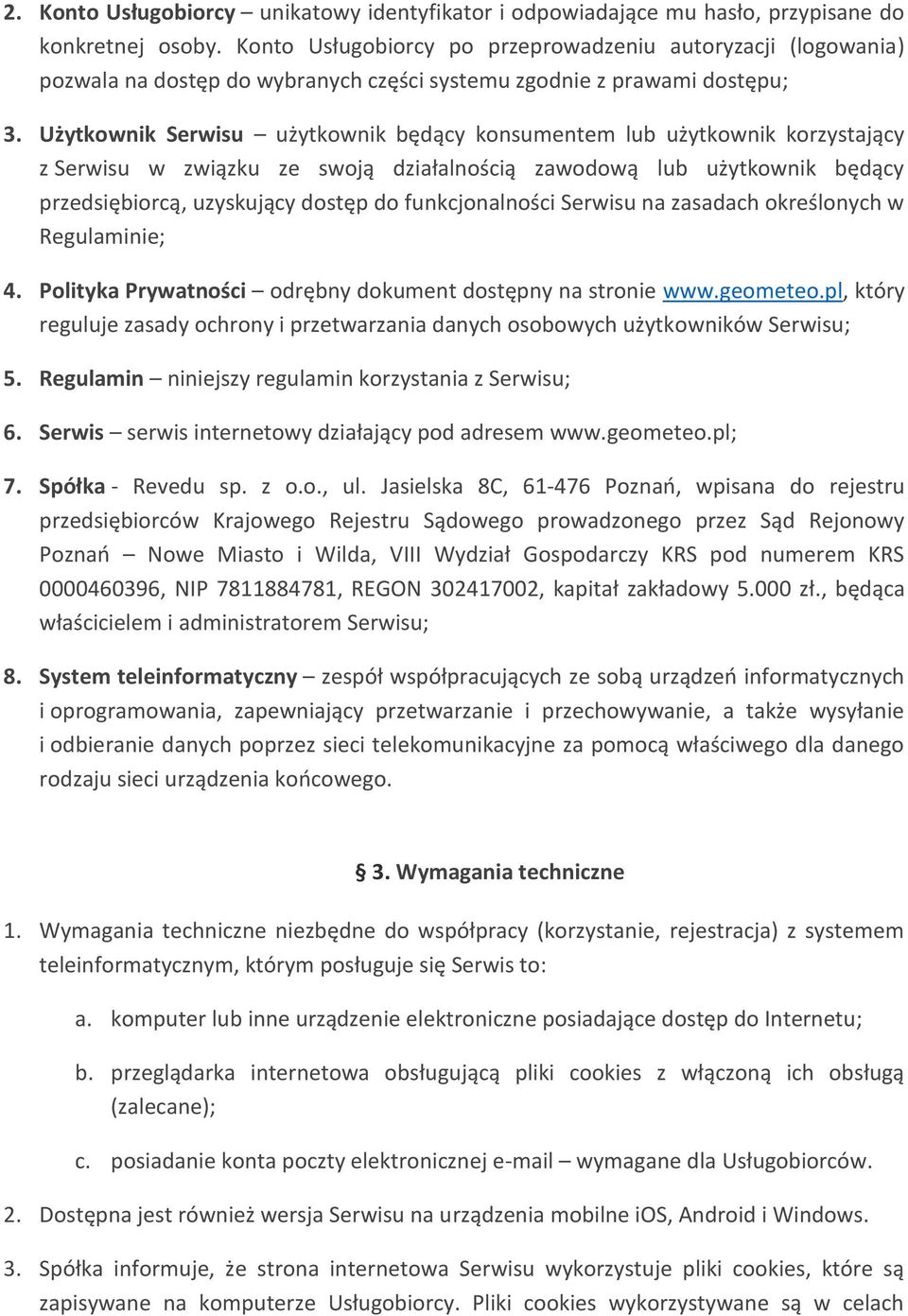 2. Konto Usługobiorcy – unikatowy identyfikator i odpowiadające mu hasło, przypisane do konkretnej osoby. Konto Usługobiorcy po przeprowadzeniu autoryzacji (logowania) pozwala na dostęp do wybranych części systemu zgodnie z prawami dostępu;

3. Użytkownik Serwisu – użytkownik będący konsumentem lub użytkownik korzystający z Serwisu w związku ze swoją działalnością zawodową lub użytkownik będący przedsiębiorcą, uzyskujący dostęp do funkcjonalności Serwisu na zasadach określonych w Regulaminie;

4. Polityka Prywatności – odrębny dokument dostępny na stronie www.geometeo.pl, który reguluje zasady ochrony i przetwarzania danych osobowych użytkowników Serwisu;

5. Regulamin – niniejszy regulamin korzystania z Serwisu;

6. Serwis – serwis internetowy działający pod adresem www.geometeo.pl;

7. Spółka - Revedu sp. z o.o., ul. Jasielska 8C, 61-476 Poznań, wpisana do rejestru przedsiębiorców Krajowego Rejestru Sądowego prowadzonego przez Sąd Rejonowy Poznań – Nowe Miasto i Wilda, VIII Wydział Gospodarczy KRS pod numerem KRS 0000460396, NIP 7811884781, REGON 302417002, kapitał zakładowy 5.000 zł., będąca właścicielem i administratorem Serwisu;

8. System teleinformatyczny – zespół współpracujących ze sobą urządzeń informatycznych i oprogramowania, zapewniający przetwarzanie i przechowywanie, a także wysyłanie i odbieranie danych poprzez sieci telekomunikacyjne za pomocą właściwego dla danego rodzaju sieci urządzenia końcowego.

§ 3. Wymagania techniczne

1. Wymagania techniczne niezbędne do współpracy (korzystanie, rejestracja) z systemem teleinformatycznym, którym posługuje się Serwis to:

a. komputer lub inne urządzenie elektroniczne posiadające dostęp do Internetu;

b. przeglądarka internetowa obsługującą pliki cookies z włączoną ich obsługą (zalecane);

c. posiadanie konta poczty elektronicznej e-mail – wymagane dla Usługobiorców.

2. Dostępna jest również wersja Serwisu na urządzenia mobilne iOS, Android i Windows.

3. Spółka informuje, że strona internetowa Serwisu wykorzystuje pliki cookies, które są zapisywane na komputerze Usługobiorcy. Pliki cookies wykorzystywane są w celach